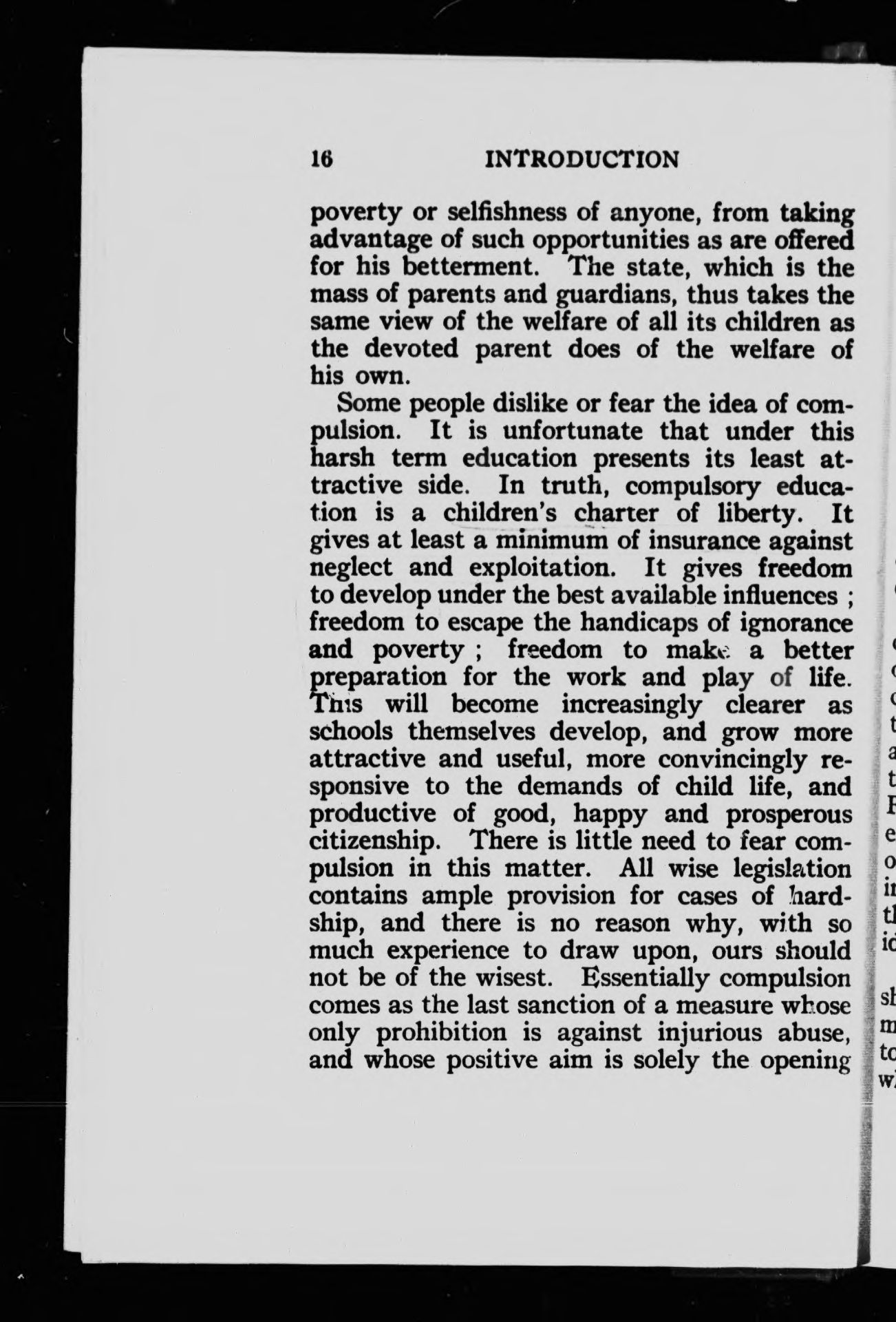 16 INTRODUCTION

poverty or selfishness of anyone, from taking advantage of such opportunities as are offered for his betterment. The state, which is the mass of parents and guardians, thus takes the same view of the welfare of all its children as the devoted parent does of the welfare of his own.

Some people dislike or fear the idea of compulsion. It is unfortunate that under this harsh term education presents its least attractive side. In truth, compulsory education is a children's charter of liberty. It gives at least a minimum of insurance against neglect and exploitation. It gives freedom to develop under the best available influences ; freedom to escape the handicaps of ignorance and poverty ; freedom to make a better preparation for the work and play of life. This will become increasingly clearer as schools themselves develop, and grow more attractive and useful, more convincingly responsive to the demands of child life, and productive of good, happy and prosperous citizenship. There is little need to fear compulsion in this matter. All wise legislation contains ample provision for cases of hardship, and there is no reason why, with so much experience to draw upon, ours should not be of the wisest. Essentially compulsion comes as the last sanction of a measure whose only prohibition is against injurious abuse, and whose positive aim is solely the opening